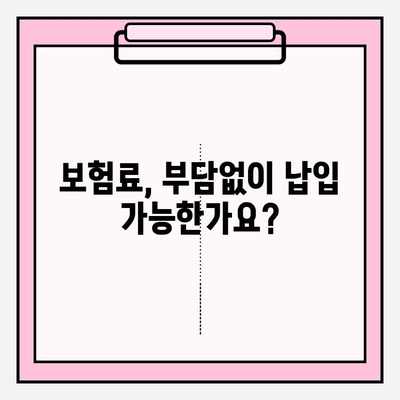 보험료, 부담없이 납입 가능한가요?